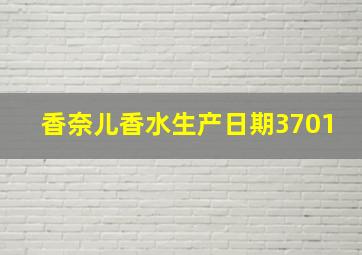 香奈儿香水生产日期3701